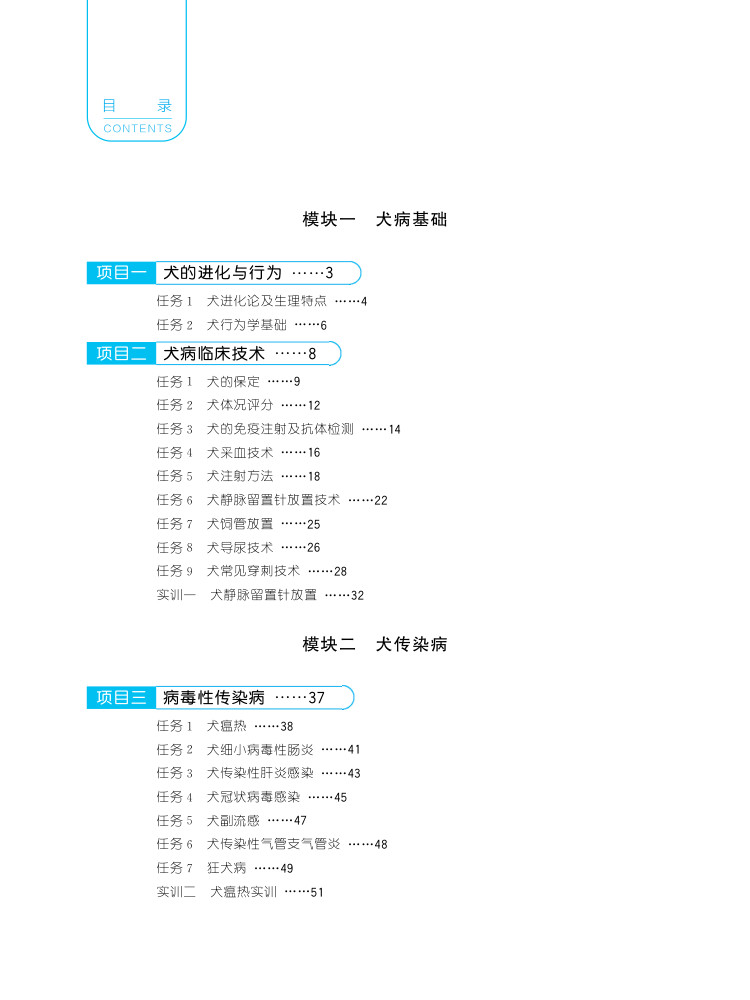 目　录
CONTENTS

模块一　犬病基础

项目一　犬的进化与行为 ……3

任务1　犬进化论及生理特点 ……4
任务2　犬行为学基础 ……6

项目二　犬病临床技术 ……8

任务1　犬的保定 ……9
任务2　犬体况评分 ……12
任务3　犬的免疫注射及抗体检测 ……14
任务4　犬采血技术 ……16
任务5　犬注射方法 ……18
任务6　犬静脉留置针放置技术 ……22
任务7　犬饲管放置 ……25
任务8　犬导尿技术 ……26
任务9　犬常见穿刺技术 ……28
实训一　犬静脉留置针放置 ……32

模块二　犬传染病

项目三　病毒性传染病 ……37

任务1　犬瘟热 ……38
任务2　犬细小病毒性肠炎 ……41
任务3　犬传染性肝炎感染 ……43
任务4　犬冠状病毒感染 ……45
任务5　犬副流感 ……47
任务6　犬传染性气管支气管炎 ……48
任务7　狂犬病 ……49
实训二　犬瘟热实训 ……51